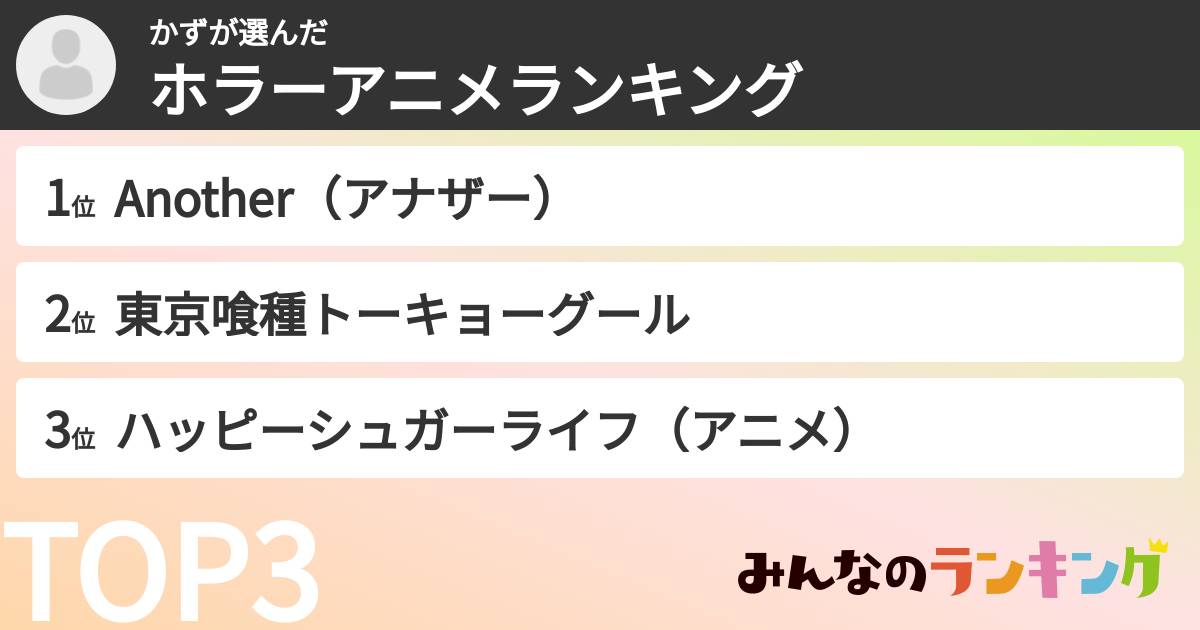 かずが選んだ
ホラーアニメランキング

1位 Another（アナザー）

2位 東京喰種トーキョーグール

3位 ハッピーシュガーライフ（アニメ）

TOP3

みんなのランキング